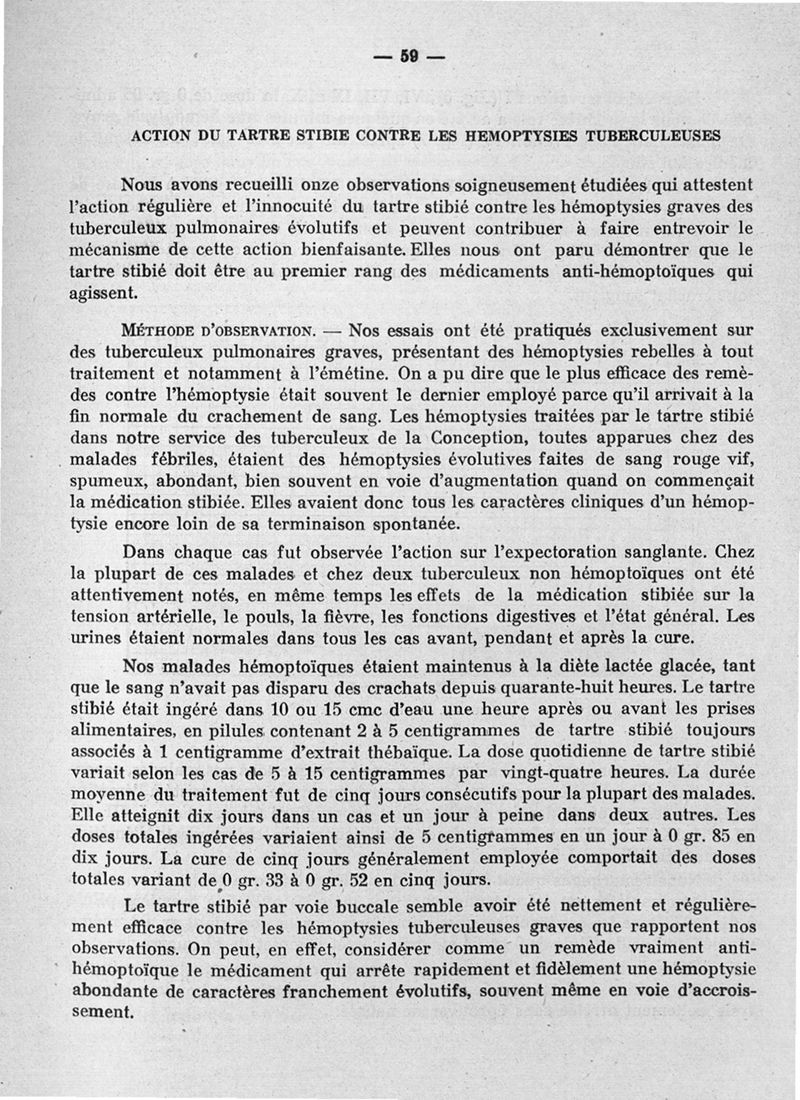 — 59 —

ACTION DU TARTRE STIBIE CONTRE LES HEMOPTYSIES TUBERCULEUSES

Nous avons recueilli onze observations soigneusement étudiées qui attestent l'action régulière et l'innocuité du tartre stibié contre les hémoptysies graves des tuberculeux pulmonaires évolutifs et peuvent contribuer à faire entrevoir le mécanisme de cette action bienfaisante. Elles nous ont paru démontrer que le tartre stibié doit être au premier rang des médicaments anti-hémoptoïques qui agissent.

MÉTHODE D'OBSERVATION. — Nos essais ont été pratiqués exclusivement sur des tuberculeux pulmonaires graves, présentant des hémoptysies rebelles à tout traitement et notamment à l'émétine. On a pu dire que le plus efficace des remèdes contre l'hémoptysie était souvent le dernier employé parce qu'il arrivait à la fin normale du crachement de sang. Les hémoptysies traitées par le tartre stibié dans notre service des tuberculeux de la Conception, toutes apparues chez des malades fébriles, étaient des hémoptysies évolutives faites de sang rouge vif, spumeux, abondant, bien souvent en voie d'augmentation quand on commençait la médication stibiée. Elles avaient donc tous les caractères cliniques d'un hémoptysie encore loin de sa terminaison spontanée.

Dans chaque cas fut observée l'action sur l'expectoration sanglante. Chez la plupart de ces malades et chez deux tuberculeux non hémoptoïques ont été attentivement notés, en même temps les effets de la médication stibiée sur la tension artérielle, le pouls, la fièvre, les fonctions digestives et l'état général. Les urines étaient normales dans tous les cas avant, pendant et après la cure.

Nos malades hémoptoïques étaient maintenus à la diète lactée glacée, tant que le sang n'avait pas disparu des crachats depuis quarante-huit heures. Le tartre stibié était ingéré dans 10 ou 15 cmc d'eau une heure après ou avant les prises alimentaires, en pilules contenant 2 à 5 centigrammes de tartre stibié toujours associés à 1 centigramme d'extrait thébaïque. La dose quotidienne de tartre stibié variait selon les cas de 5 à 15 centigrammes par vingt-quatre heures. La durée moyenne du traitement fut de cinq jours consécutifs pour la plupart des malades. Elle atteignit dix jours dans un cas et un jour à peine dans deux autres. Les doses totales ingérées variaient ainsi de 5 centigrammes en un jour à 0 gr. 85 en dix jours. La cure de cinq jours généralement employée comportait des doses totales variant de 0 gr. 33 à 0 gr. 52 en cinq jours.

Le tartre stibié par voie buccale semble avoir été nettement et régulièrement efficace contre les hémoptysies tuberculeuses graves que rapportent nos observations. On peut, en effet, considérer comme un remède vraiment anti-hémoptoïque le médicament qui arrête rapidement et fidèlement une hémoptysie abondante de caractères franchement évolutifs, souvent même en voie d'accroissement.